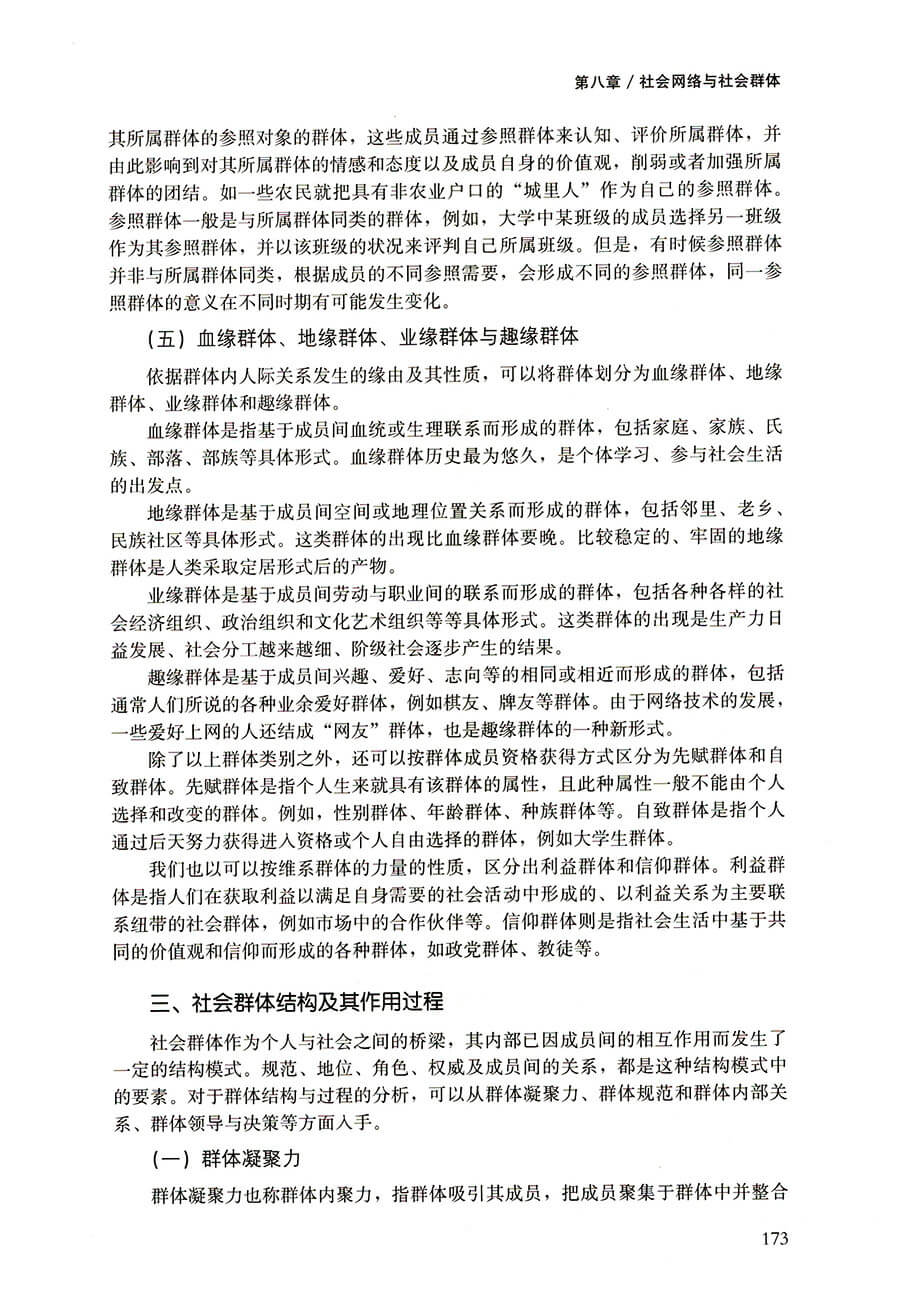 第八章 / 社会网络与社会群体

其所属群体的参照对象的群体，这些成员通过参照群体来认知、评价所属群体，并由此影响到对其所属群体的情感和态度以及成员自身的价值观，削弱或者加强所属群体的团结。如一些农民就把具有非农业户口的“城里人”作为自己的参照群体。参照群体一般是与所属群体同类的群体，例如，大学中某班级的成员选择另一班级作为其参照群体，并以该班级的状况来评判自己所属班级。但是，有时候参照群体并非与所属群体同类，根据成员的不同参照需要，会形成不同的参照群体，同一参照群体的意义在不同时期有可能发生变化。

（五）血缘群体、地缘群体、业缘群体与趣缘群体

依据群体内人际关系发生的缘由及其性质，可以将群体划分为血缘群体、地缘群体、业缘群体和趣缘群体。

血缘群体是指基于成员间血统或生理联系而形成的群体，包括家庭、家族、氏族、部落、部族等具体形式。血缘群体历史最为悠久，是个体学习、参与社会生活的出发点。

地缘群体是基于成员间空间或地理位置关系而形成的群体，包括邻里、老乡、民族社区等具体形式。这类群体的出现比血缘群体要晚。比较稳定的、牢固的地缘群体是人类采取定居形式后的产物。

业缘群体是基于成员间劳动与职业间的联系而形成的群体，包括各种各样的社会经济组织、政治组织和文化艺术组织等等具体形式。这类群体的出现是生产力日益发展、社会分工越来越细、阶级社会逐步产生的结果。

趣缘群体是基于成员间兴趣、爱好、志向等的相同或相近而形成的群体，包括通常人们所说的各种业余爱好群体，例如棋友、牌友等群体。由于网络技术的发展，一些爱好上网的人还结成“网友”群体，也是趣缘群体的一种新形式。

除了以上群体类别之外，还可以按群体成员资格获得方式区分为先赋群体和自致群体。先赋群体是指个人生来就具有该群体的属性，且此种属性一般不能由个人选择和改变的群体。例如，性别群体、年龄群体、种族群体等。自致群体是指个人通过后天努力获得进入资格或个人自由选择的群体，例如大学生群体。

我们也以可以按维系群体的力量的性质，区分出利益群体和信仰群体。利益群体是指人们在获取利益以满足自身需要的社会活动中形成的、以利益关系为主要联系纽带的社会群体，例如市场中的合作伙伴等。信仰群体则是指社会生活中基于共同的价值观和信仰而形成的各种群体，如政党群体、教徒等。

三、社会群体结构及其作用过程

社会群体作为个人与社会之间的桥梁，其内部已因成员间的相互作用而发生了一定的结构模式。规范、地位、角色、权威及成员间的关系，都是这种结构模式中的要素。对于群体结构与过程的分析，可以从群体凝聚力、群体规范和群体内部关系、群体领导与决策等方面入手。

（一）群体凝聚力

群体凝聚力也称群体内聚力，指群体吸引其成员，把成员聚集于群体中并整合

173